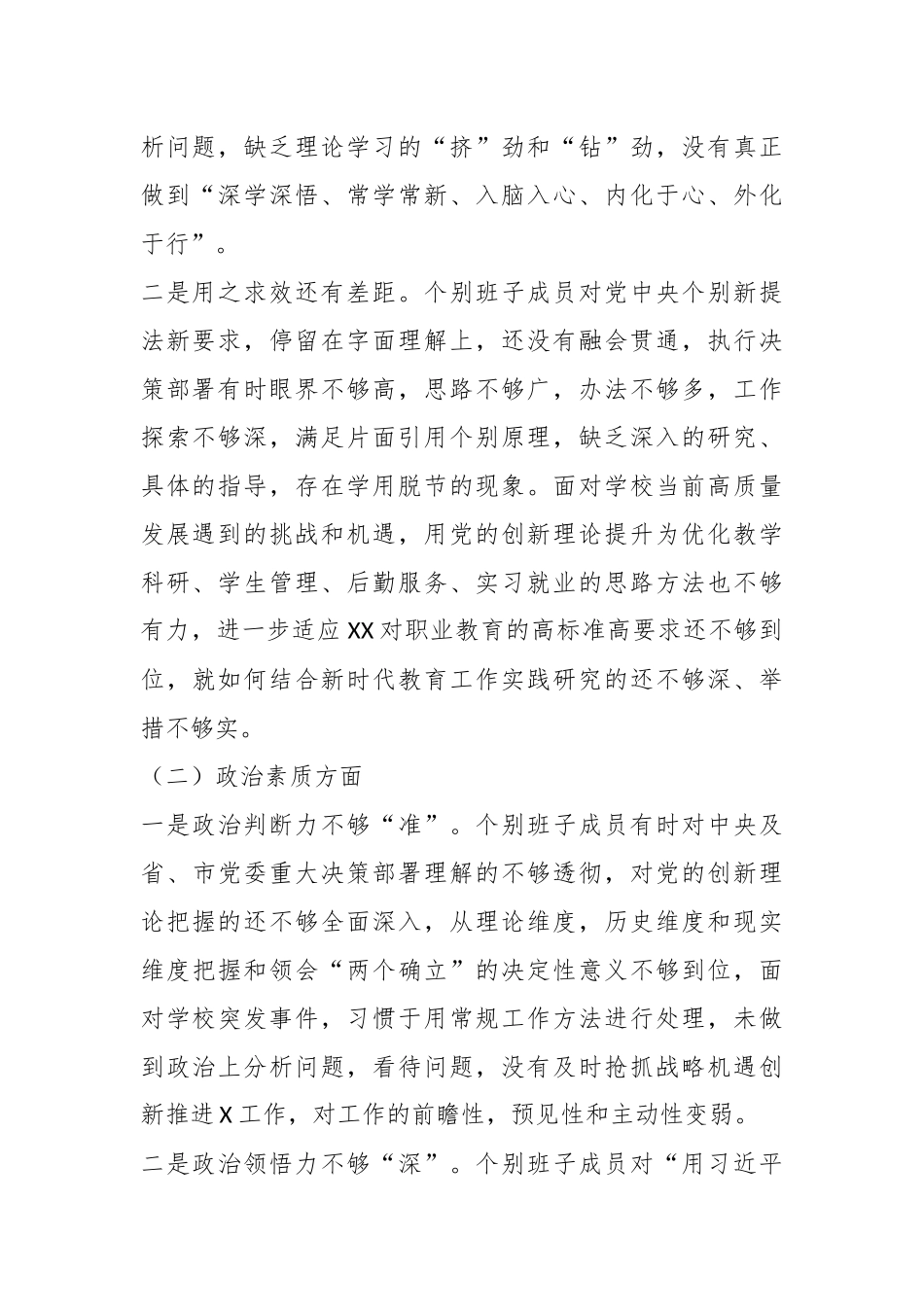 析问题，缺乏理论学习的“挤”劲和“钻”劲，没有真正做到“深学深悟、常学常新、入脑入心、内化于心、外化于行”。

二是用之求效还有差距。个别班子成员对党中央个别新提法新要求，停留在字面理解上，还没有融会贯通，执行决策部署有时眼界不够高，思路不够广，办法不够多，工作探索不够深，满足片面引用个别原理，缺乏深入的研究、具体的指导，存在学用脱节的现象。面对学校当前高质量发展遇到的挑战和机遇，用党的创新理论提升为优化教学科研、学生管理、后勤服务、实习就业的思路方法也不够有力，进一步适应XX对职业教育的高标准高要求还不够到位，就如何结合新时代教育工作实践研究的还不够深、举措不够实。

（二）政治素质方面

一是政治判断力不够“准”。个别班子成员有时对中央及省、市党委重大决策部署理解的不够透彻，对党的创新理论把握的还不够全面深入，从理论维度，历史维度和现实维度把握和领会“两个确立”的决定性意义不够到位，面对学校突发事件，习惯于用常规工作方法进行处理，未做到政治上分析问题，看待问题，没有及时抢抓战略机遇创新推进X工作，对工作的前瞻性，预见性和主动性变弱。

二是政治领悟力不够“深”。个别班子成员对“用习近平